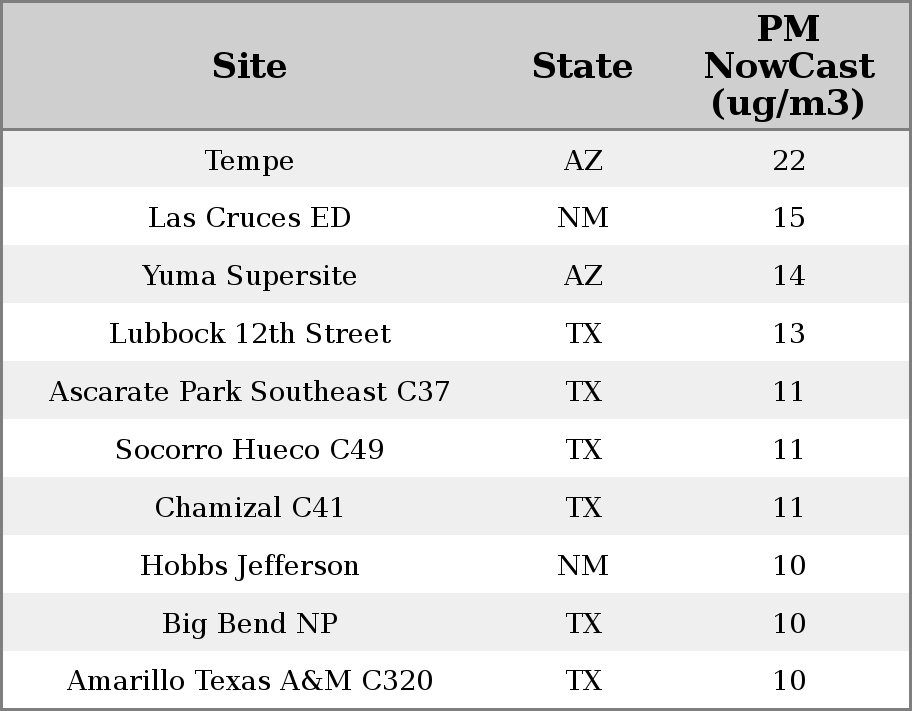 | Site | State | PM NowCast (ug/m3) |
|---|---|---|
| Tempe | AZ | 22 |
| Las Cruces ED | NM | 15 |
| Yuma Supersite | AZ | 14 |
| Lubbock 12th Street | TX | 13 |
| Ascarate Park Southeast C37 | TX | 11 |
| Socorro Hueco C49 | TX | 11 |
| Chamizal C41 | TX | 11 |
| Hobbs Jefferson | NM | 10 |
| Big Bend NP | TX | 10 |
| Amarillo Texas A&M C320 | TX | 10 |